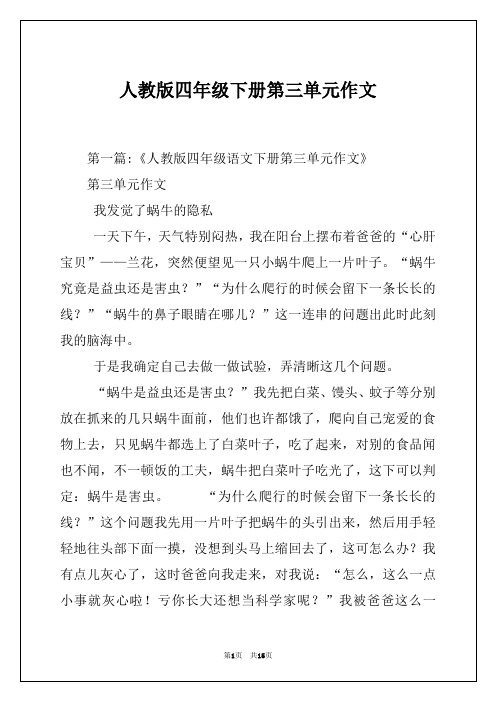 人教版四年级下册第三单元作文

第一篇：《人教版四年级语文下册第三单元作文》

第三单元作文

我发觉了蜗牛的隐私

一天下午，天气特别闷热，我在阳台上摆布着爸爸的“心肝宝贝”——兰花，突然便望见一只小蜗牛爬上一片叶子。“蜗牛究竟是益虫还是害虫？”“为什么爬行的时候会留下一条长长的线？”“蜗牛的鼻子眼睛在哪儿？”这一连串的问题出此时此刻我的脑海中。

于是我确定自己去做一做试验，弄清晰这几个问题。

“蜗牛是益虫还是害虫？”我先把白菜、馒头、蚊子等分别放在抓来的几只蜗牛面前，他们也许都饿了，爬向自己宠爱的食物上去，只见蜗牛都选上了白菜叶子，吃了起来，对别的食品闻也不闻，不一顿饭的工夫，蜗牛把白菜叶子吃光了，这下可以判定：蜗牛是害虫。 “为什么爬行的时候会留下一条长长的线？”这个问题我先用一片叶子把蜗牛的头引出来，然后用手轻轻地往头部下面一摸，没想到头马上缩回去了，这可怎么办？我有点儿灰心了，这时爸爸向我走来，对我说：“怎么，这么一点小事就灰心啦！亏你长大还想当科学家呢？”我被爸爸这么一

第1页 共15页